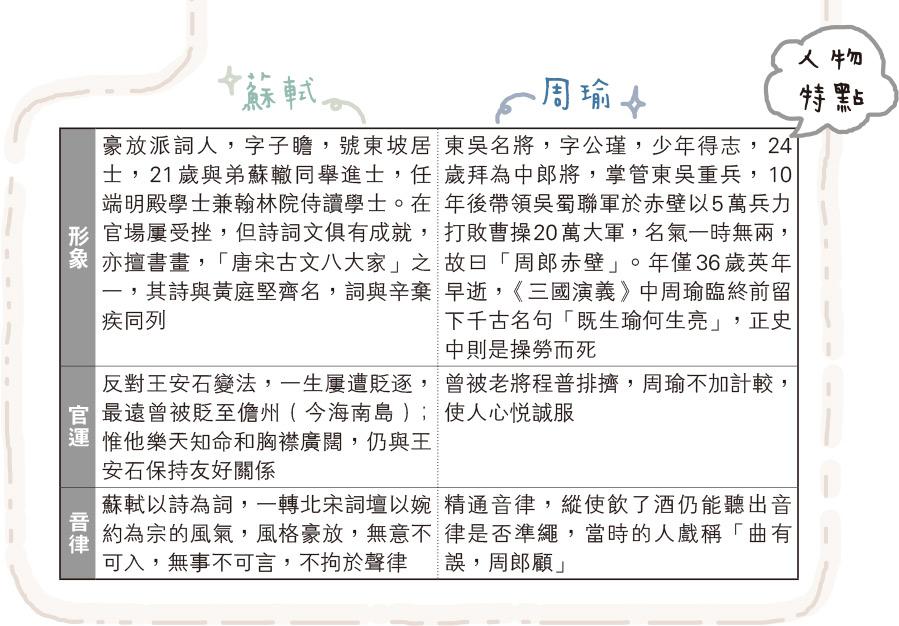 人物特點

| | 蘇軾 | 周瑜 |
|---|---|---|
| 形象 | 豪放派詞人，字子瞻，號東坡居士，21歲與弟蘇轍同舉進士，任端明殿學士兼翰林院侍讀學士。在官場屢受挫，但詩詞文俱有成就，亦擅書畫，「唐宋古文八大家」之一，其詩與黃庭堅齊名，詞與辛棄疾同列 | 東吳名將，字公瑾，少年得志，24歲拜為中郎將，掌管東吳重兵，10年後帶領吳蜀聯軍於赤壁以5萬兵力打敗曹操20萬大軍，名氣一時無兩，故曰「周郎赤壁」。年僅36歲英年早逝，《三國演義》中周瑜臨終前留下千古名句「既生瑜何生亮」，正史中則是操勞而死 |
| 官運 | 反對王安石變法，一生屢遭貶逐，最遠曾被貶至儋州（今海南島）；惟他樂天知命和胸襟廣闊，仍與王安石保持友好關係 | 曾被老將程普排擠，周瑜不加計較，使人心悅誠服 |
| 音律 | 蘇軾以詩為詞，一轉北宋詞壇以婉約為宗的風氣，風格豪放，無意不可入，無事不可言，不拘於聲律 | 精通音律，縱使飲了酒仍能聽出音律是否準繩，當時的人戲稱「曲有誤，周郎顧」 |